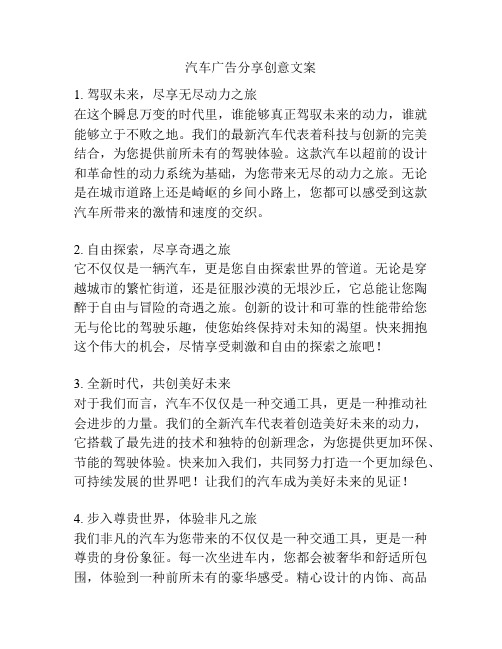 汽车广告分享创意文案

1. 驾驭未来，尽享无尽动力之旅
在这个瞬息万变的时代里，谁能够真正驾驭未来的动力，谁就能够立于不败之地。我们的最新汽车代表着科技与创新的完美结合，为您提供前所未有的驾驶体验。这款汽车以超前的设计和革命性的动力系统为基础，为您带来无尽的动力之旅。无论是在城市道路上还是崎岖的乡间小路上，您都可以感受到这款汽车所带来的激情和速度的交织。

2. 自由探索，尽享奇遇之旅
它不仅仅是一辆汽车，更是您自由探索世界的管道。无论是穿越城市的繁忙街道，还是征服沙漠的无垠沙丘，它总能让您陶醉于自由与冒险的奇遇之旅。创新的设计和可靠的性能带给您无与伦比的驾驶乐趣，使您始终保持对未知的渴望。快来拥抱这个伟大的机会，尽情享受刺激和自由的探索之旅吧！

3. 全新时代，共创美好未来
对于我们而言，汽车不仅仅是一种交通工具，更是一种推动社会进步的力量。我们的全新汽车代表着创造美好未来的动力，它搭载了最先进的技术和独特的创新理念，为您提供更加环保、节能的驾驶体验。快来加入我们，共同努力打造一个更加绿色、可持续发展的世界吧！让我们的汽车成为美好未来的见证！

4. 步入尊贵世界，体验非凡之旅
我们非凡的汽车为您带来的不仅仅是一种交通工具，更是一种尊贵的身份象征。每一次坐进车内，您都会被奢华和舒适所包围，体验到一种前所未有的豪华感受。精心设计的内饰、高品